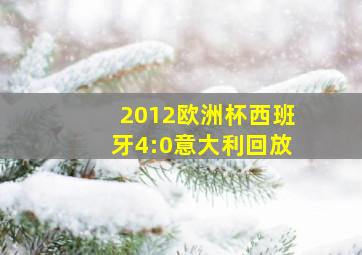 2012欧洲杯西班牙4:0意大利回放